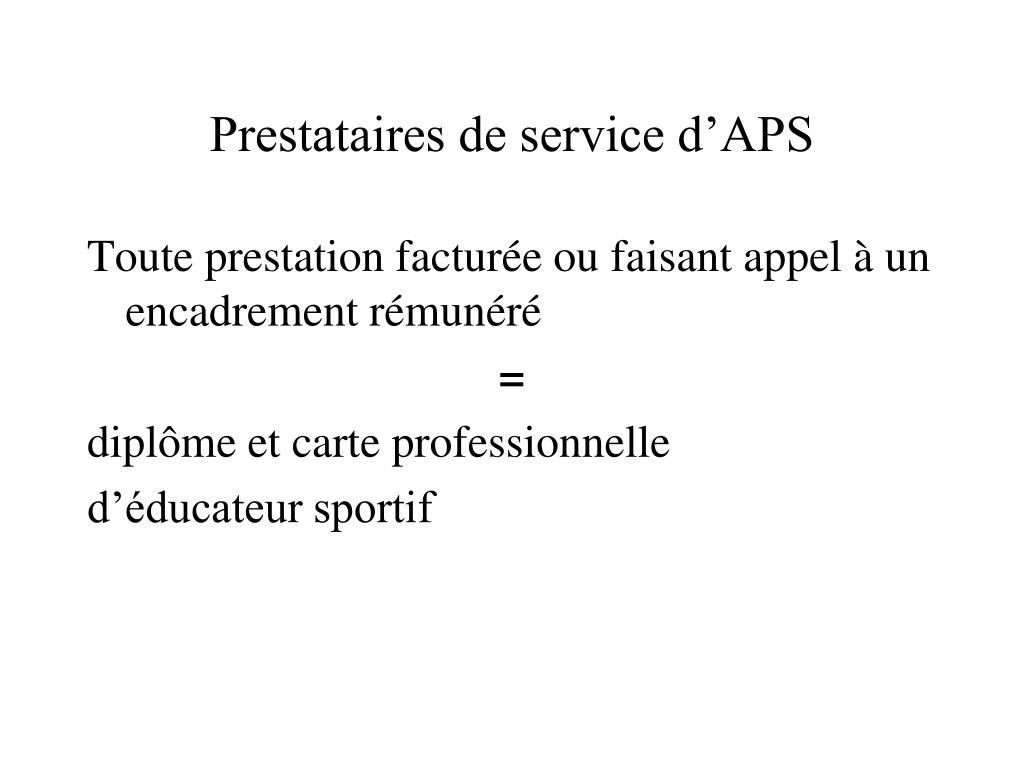 Prestataires de service d’APS

Toute prestation facturée ou faisant appel à un encadrement rémunéré

=

diplôme et carte professionnelle

d’éducateur sportif